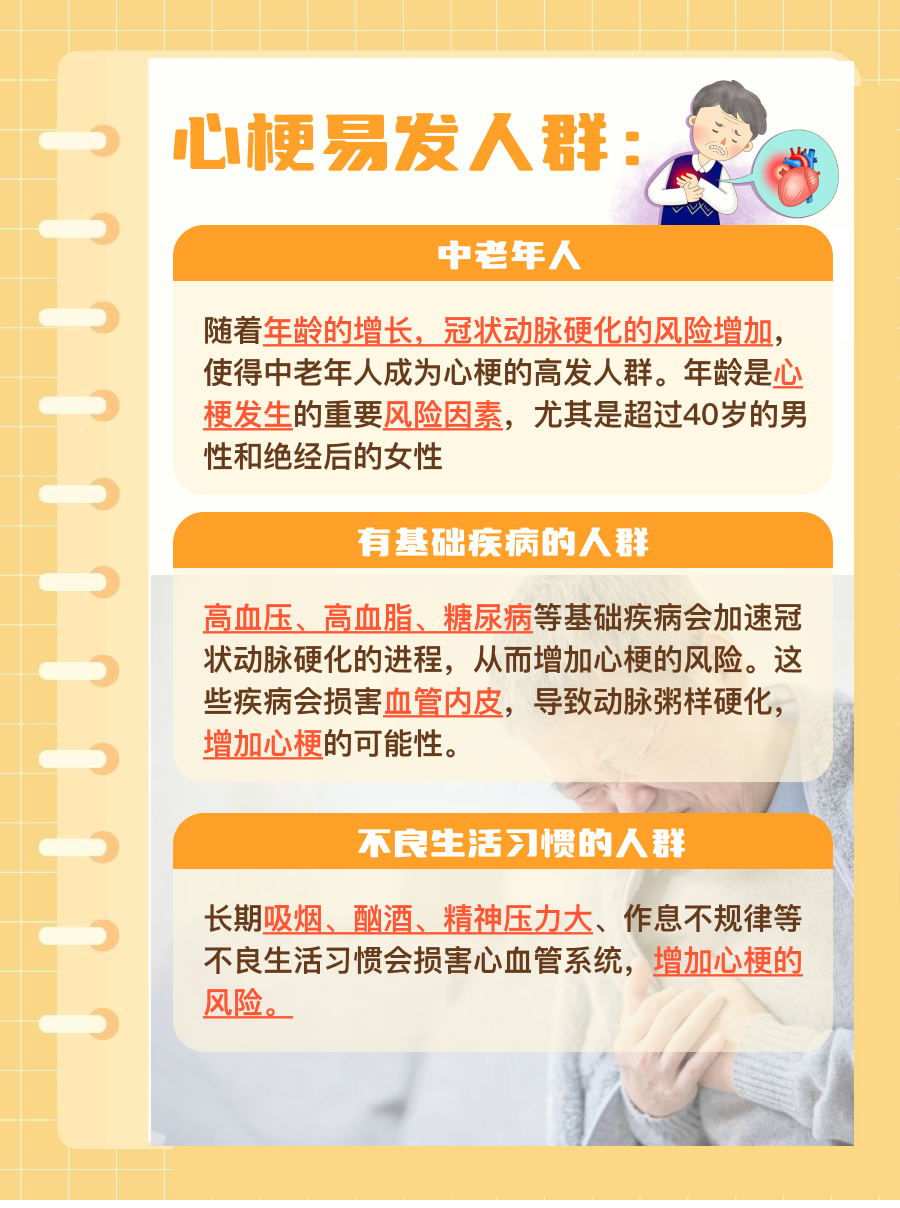 心梗易发人群：

中老年人

随着年龄的增长，冠状动脉硬化的风险增加，使得中老年人成为心梗的高发人群。年龄是心梗发生的重要风险因素，尤其是超过40岁的男性和绝经后的女性

有基础疾病的人群

高血压、高血脂、糖尿病等基础疾病会加速冠状动脉硬化的进程，从而增加心梗的风险。这些疾病会损害血管内皮，导致动脉粥样硬化，增加心梗的可能性。

不良生活习惯的人群

长期吸烟、酗酒、精神压力大、作息不规律等不良生活习惯会损害心血管系统，增加心梗的风险。